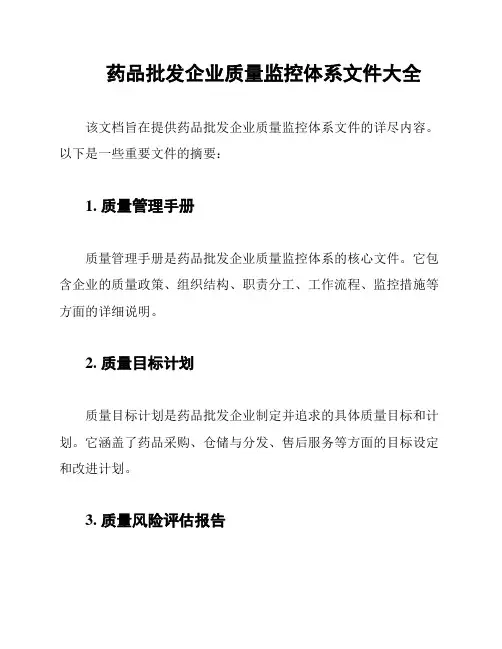 药品批发企业质量监控体系文件大全

该文档旨在提供药品批发企业质量监控体系文件的详尽内容。以下是一些重要文件的摘要：

1. 质量管理手册

质量管理手册是药品批发企业质量监控体系的核心文件。它包含企业的质量政策、组织结构、职责分工、工作流程、监控措施等方面的详细说明。

2. 质量目标计划

质量目标计划是药品批发企业制定并追求的具体质量目标和计划。它涵盖了药品采购、仓储与分发、售后服务等方面的目标设定和改进计划。

3. 质量风险评估报告